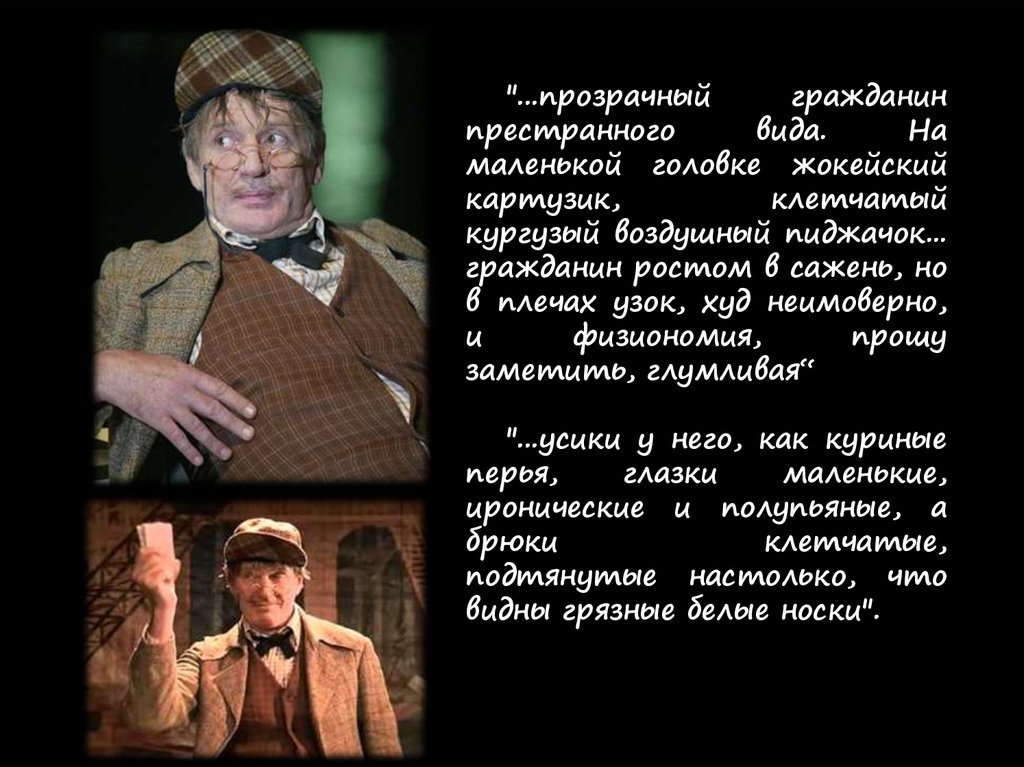 "...прозрачный гражданин престранного вида. На маленькой головке жокейский картузик, клетчатый кургузый воздушный пиджачок... гражданин ростом в сажень, но в плечах узок, худ неимоверно, и физиономия, прошу заметить, глумливая“

"...усики у него, как куриные перья, глазки маленькие, иронические и полупьяные, а брюки клетчатые, подтянутые настолько, что видны грязные белые носки".